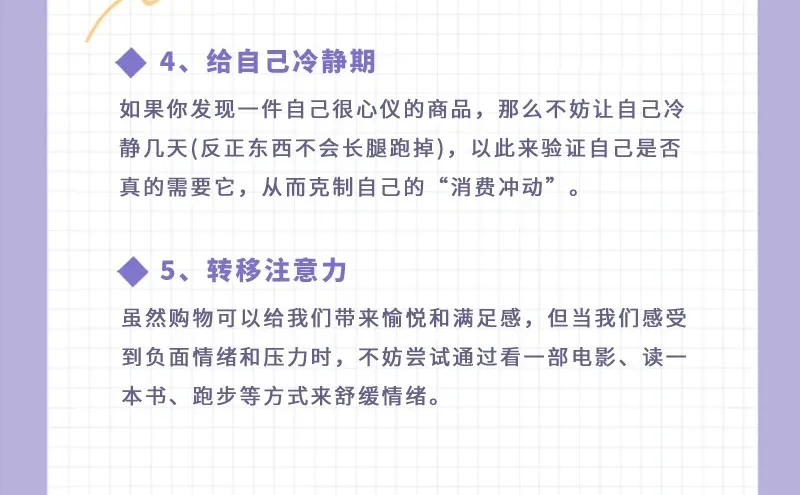 ◆ 4、给自己冷静期

如果你发现一件自己很心仪的商品，那么不妨让自己冷静几天(反正东西不会长腿跑掉)，以此来验证自己是否真的需要它，从而克制自己的“消费冲动”。

◆ 5、转移注意力

虽然购物可以给我们带来愉悦和满足感，但当我们感受到负面情绪和压力时，不妨尝试通过看一部电影、读一本书、跑步等方式来舒缓情绪。